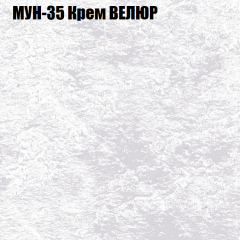 МУН-35 Крем ВЕЛЮР